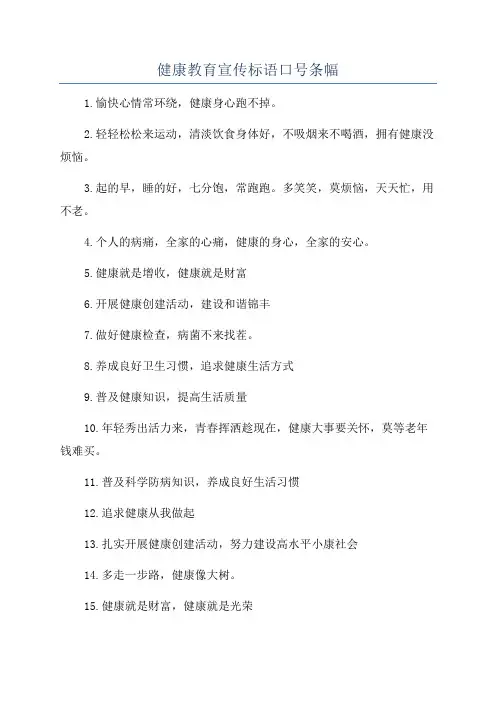 健康教育宣传标语口号条幅

1.愉快心情常环绕，健康身心跑不掉。

2.轻轻松松来运动，清淡饮食身体好，不吸烟来不喝酒，拥有健康没烦恼。

3.起的早，睡的好，七分饱，常跑跑。多笑笑，莫烦恼，天天忙，用不老。

4.个人的病痛，全家的心痛，健康的身心，全家的安心。

5.健康就是增收，健康就是财富

6.开展健康创建活动，建设和谐锦丰

7.做好健康检查，病菌不来找茬。

8.养成良好卫生习惯，追求健康生活方式

9.普及健康知识，提高生活质量

10.年轻秀出活力来，青春挥洒趁现在，健康大事要关怀，莫等老年钱难买。

11.普及科学防病知识，养成良好生活习惯

12.追求健康从我做起

13.扎实开展健康创建活动，努力建设高水平小康社会

14.多走一步路，健康像大树。

15.健康就是财富，健康就是光荣